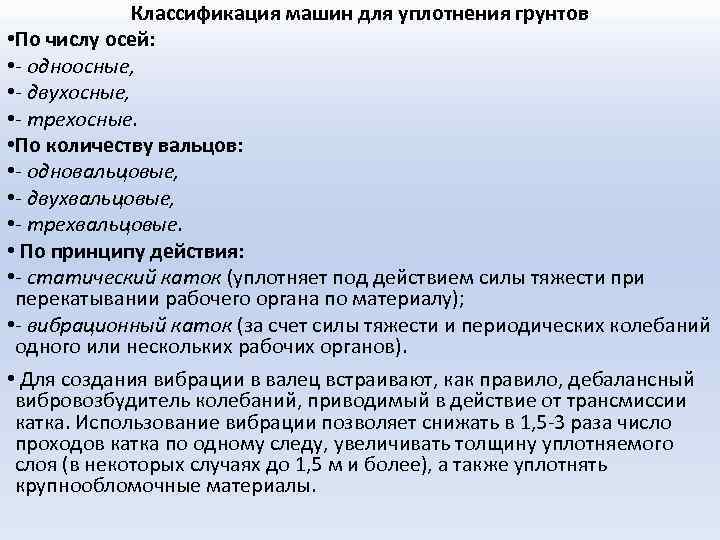 Классификация машин для уплотнения грунтов

•По числу осей:

•- одноосные,

•- двухосные,

•- трехосные.

•По количеству вальцов:

•- одновальцовые,

•- двухвальцовые,

•- трехвальцовые.

• По принципу действия:

•- статический каток (уплотняет под действием силы тяжести при перекатывании рабочего органа по материалу);

•- вибрационный каток (за счет силы тяжести и периодических колебаний одного или нескольких рабочих органов).

• Для создания вибрации в валец встраивают, как правило, дебалансный вибровозбудитель колебаний, приводимый в действие от трансмиссии катка. Использование вибрации позволяет снижать в 1,5-3 раза число проходов катка по одному следу, увеличивать толщину уплотняемого слоя (в некоторых случаях до 1,5 м и более), а также уплотнять крупнообломочные материалы.